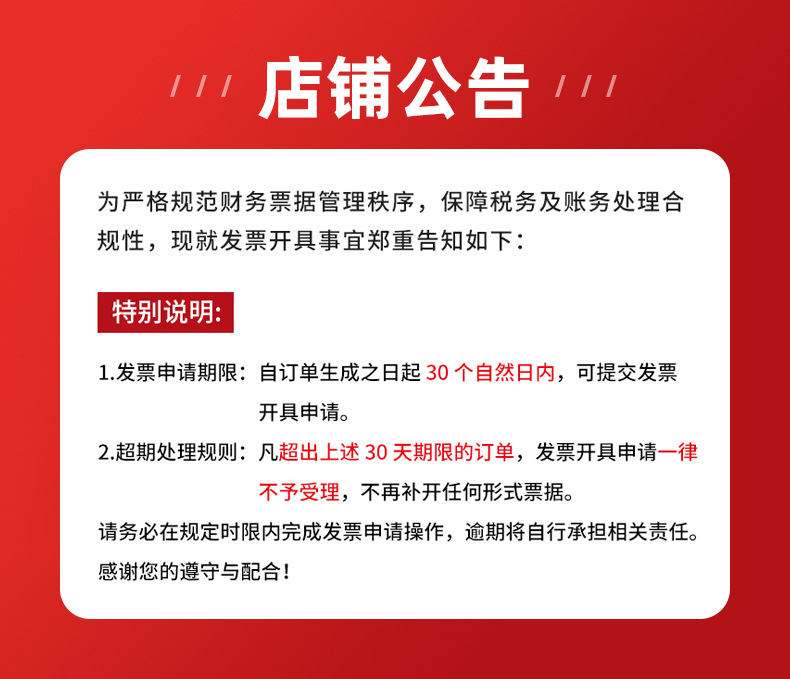 /// 店铺公告 ///

为严格规范财务票据管理秩序，保障税务及账务处理合规性，现就发票开具事宜郑重告知如下：

特别说明:

1.发票申请期限：自订单生成之日起30个自然日内，可提交发票开具申请。

2.超期处理规则：凡超出上述30天期限的订单，发票开具申请一律不予受理，不再补开任何形式票据。

请务必在规定时限内完成发票申请操作，逾期将自行承担相关责任。

感谢您的遵守与配合！